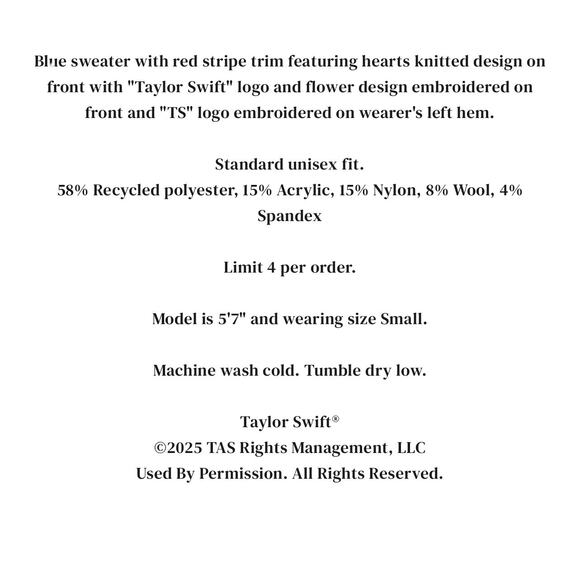 Blue sweater with red stripe trim featuring hearts knitted design on front with "Taylor Swift" logo and flower design embroidered on front and "TS" logo embroidered on wearer's left hem.

Standard unisex fit.
58% Recycled polyester, 15% Acrylic, 15% Nylon, 8% Wool, 4% Spandex

Limit 4 per order.

Model is 5'7" and wearing size Small.

Machine wash cold. Tumble dry low.

Taylor Swift®
©2025 TAS Rights Management, LLC
Used By Permission. All Rights Reserved.